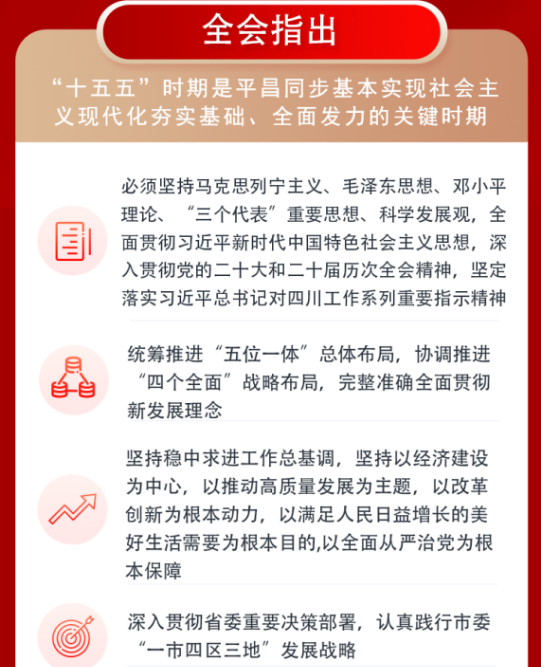 全会指出

“十五五”时期是平昌同步基本实现社会主义现代化夯实基础、全面发力的关键时期

必须坚持马克思列宁主义、毛泽东思想、邓小平理论、“三个代表”重要思想、科学发展观，全面贯彻习近平新时代中国特色社会主义思想，深入贯彻党的二十大和二十届历次全会精神，坚定落实习近平总书记对四川工作系列重要指示精神

统筹推进“五位一体”总体布局，协调推进“四个全面”战略布局，完整准确全面贯彻新发展理念

坚持稳中求进工作总基调，坚持以经济建设为中心，以推动高质量发展为主题，以改革创新为根本动力，以满足人民日益增长的美好生活需要为根本目的,以全面从严治党为根本保障

深入贯彻省委重要决策部署，认真践行市委“一市四区三地”发展战略